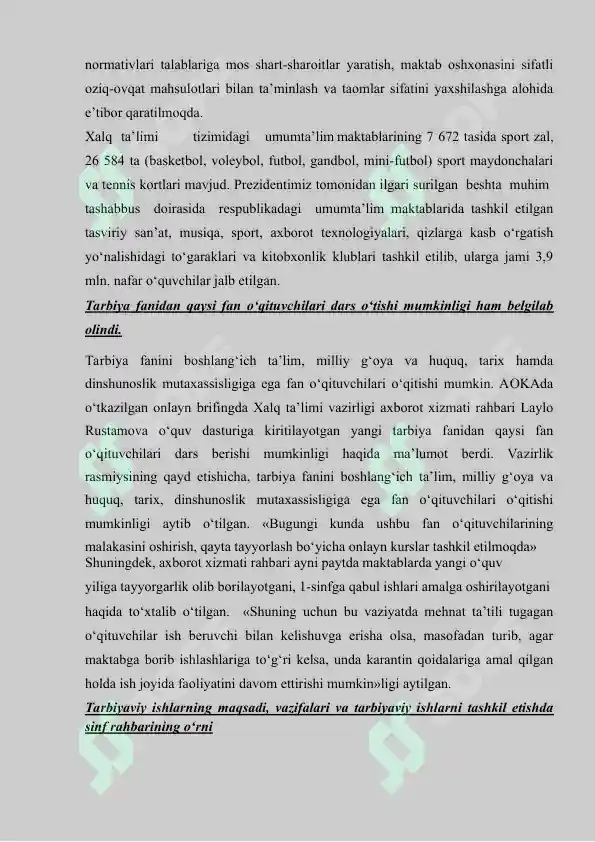 normativlari talablariga mos shart-sharoitlar yaratish, maktab oshxonasini sifatli oziq-ovqat mahsulotlari bilan ta'minlash va taomlar sifatini yaxshilashga alohida e'tibor qaratilmoqda.

Xalq ta'limi tizimidagi umumta'lim maktablarining 7 672 tasida sport zal, 26 584 ta (basketbol, voleybol, futbol, gandbol, mini-futbol) sport maydonchalari va tennis kortlari mavjud. Prezidentimiz tomonidan ilgari surilgan beshta muhim tashabbus doirasida respublikadagi umumta'lim maktablarida tashkil etilgan tasviriy san'at, musiqa, sport, axborot texnologiyalari, qizlarga kasb o'rgatish yo'nalishidagi to'garaklari va kitobxonlik klublari tashkil etilib, ularga jami 3,9 mln. nafar o'quvchilar jalb etilgan.

Tarbiya fanidan qaysi fan o'qituvchilari dars o'tishi mumkinligi ham belgilab olindi.

Tarbiya fanini boshlang'ich ta'lim, milliy g'oya va huquq, tarix hamda dinshunoslik mutaxassisligiga ega fan o'qituvchilari o'qitishi mumkin. AOKAda o'tkazilgan onlayn brifingda Xalq ta'limi vazirligi axborot xizmati rahbari Laylo Rustamova o'quv dasturiga kiritilayotgan yangi tarbiya fanidan qaysi fan o'qituvchilari dars berishi mumkinligi haqida ma'lumot berdi. Vazirlik rasmiysining qayd etishicha, tarbiya fanini boshlang'ich ta'lim, milliy g'oya va huquq, tarix, dinshunoslik mutaxassisligiga ega fan o'qituvchilari o'qitishi mumkinligi aytib o'tilgan. «Bugungi kunda ushbu fan o'qituvchilarining malakasini oshirish, qayta tayyorlash bo'yicha onlayn kurslar tashkil etilmoqda» Shuningdek, axborot xizmati rahbari ayni paytda maktablarda yangi o'quv yiliga tayyorgarlik olib borilayotgani, 1-sinfga qabul ishlari amalga oshirilayotgani haqida to'xtalib o'tilgan. «Shuning uchun bu vaziyatda mehnat ta'tili tugagan o'qituvchilar ish beruvchi bilan kelishuvga erisha olsa, masofadan turib, agar maktabga borib ishlashlariga to'g'ri kelsa, unda karantin qoidalariga amal qilgan holda ish joyida faoliyatini davom ettirishi mumkin»ligi aytilgan.

Tarbiyaviy ishlarning maqsadi, vazifalari va tarbiyaviy ishlarni tashkil etishda sinf rahbarining o'rni